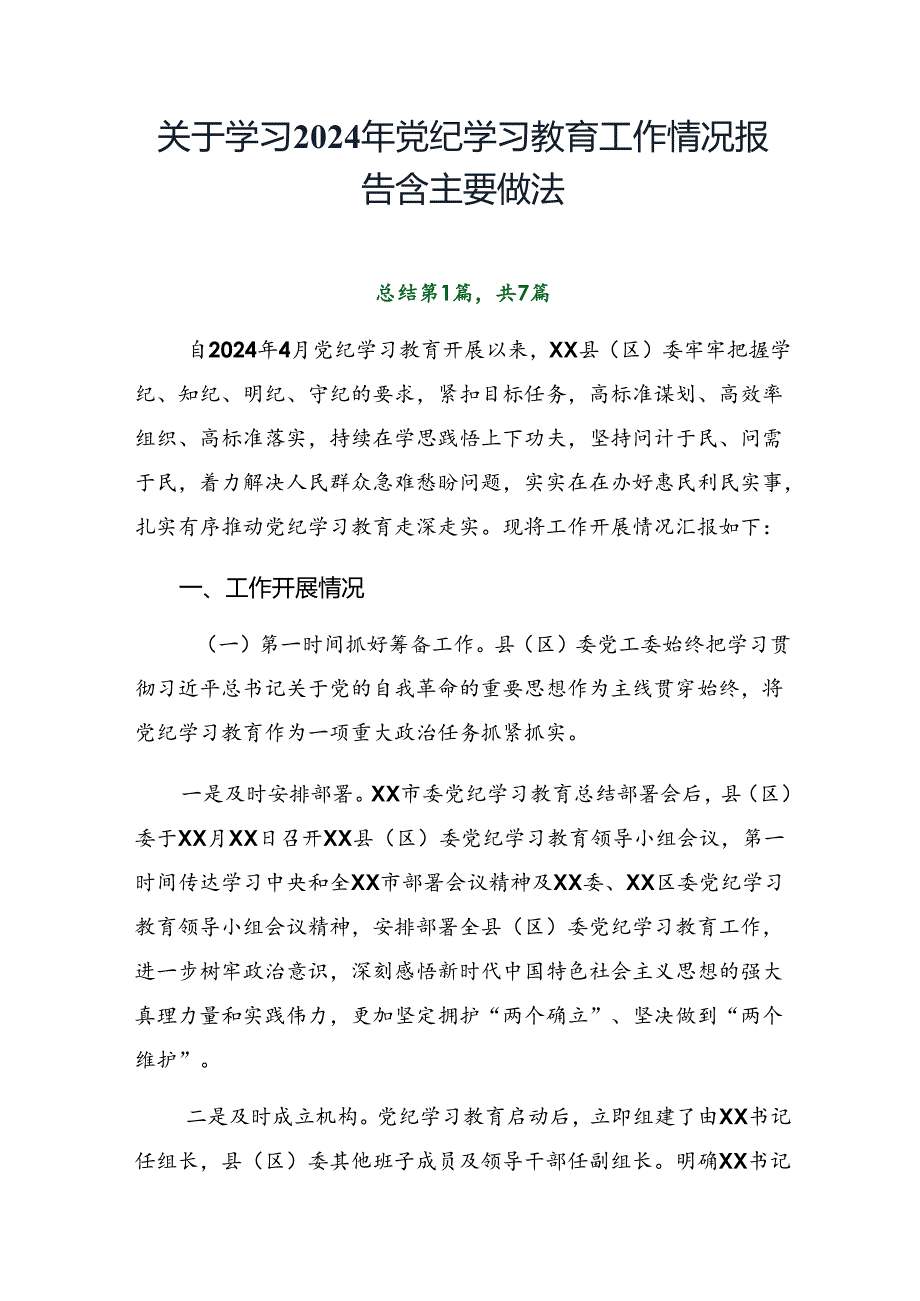 关于学习2024年党纪学习教育工作情况报告含主要做法

总结第1篇，共7篇

自2024年4月党纪学习教育开展以来，XX县（区）委牢牢把握学纪、知纪、明纪、守纪的要求，紧扣目标任务，高标准谋划、高效率组织、高标准落实，持续在学思践悟上下功夫，坚持问计于民、问需于民，着力解决人民群众急难愁盼问题，实实在在办好惠民利民实事，扎实有序推动党纪学习教育走深走实。现将工作开展情况汇报如下：

一、工作开展情况

（一）第一时间抓好筹备工作。县（区）委党工委始终把学习贯彻习近平总书记关于党的自我革命的重要思想作为主线贯穿始终，将党纪学习教育作为一项重大政治任务抓紧抓实。

一是及时安排部署。XX市委党纪学习教育总结部署会后，县（区）委于XX月XX日召开XX县（区）委党纪学习教育领导小组会议，第一时间传达学习中央和全XX市部署会议精神及XX委、XX区委党纪学习教育领导小组会议精神，安排部署全县（区）委党纪学习教育工作，进一步树牢政治意识，深刻感悟新时代中国特色社会主义思想的强大真理力量和实践伟力，更加坚定拥护“两个确立”、坚决做到“两个维护”。

二是及时成立机构。党纪学习教育启动后，立即组建了由XX书记任组长，县（区）委其他班子成员及领导干部任副组长。明确XX书记